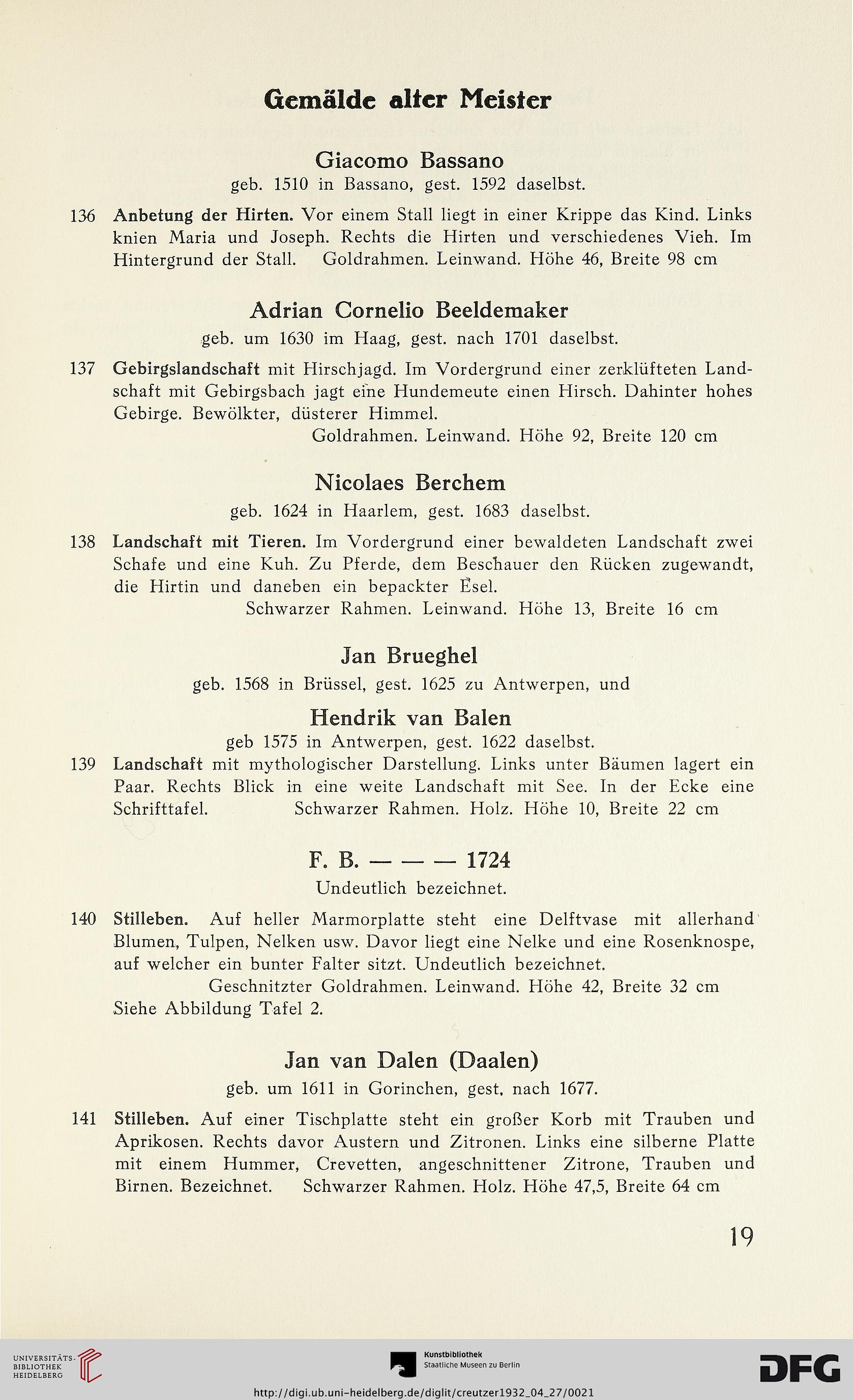 Gemälde alter Meister

Giacomo Bassano
geb. 1510 in Bassano, gest. 1592 daselbst.

136 Anbetung der Hirten. Vor einem Stall liegt in einer Krippe das Kind. Links knien Maria und Joseph. Rechts die Hirten und verschiedenes Vieh. Im Hintergrund der Stall. Goldrahmen. Leinwand. Höhe 46, Breite 98 cm

Adrian Cornelio Beeldemaker
geb. um 1630 im Haag, gest. nach 1701 daselbst.

137 Gebirgslandschaft mit Hirschjagd. Im Vordergrund einer zerklüfteten Landschaft mit Gebirgsbach jagt eine Hundemeute einen Hirsch. Dahinter hohes Gebirge. Bewölkter, düsterer Himmel.
Goldrahmen. Leinwand. Höhe 92, Breite 120 cm

Nicolaes Berchem
geb. 1624 in Haarlem, gest. 1683 daselbst.

138 Landschaft mit Tieren. Im Vordergrund einer bewaldeten Landschaft zwei Schafe und eine Kuh. Zu Pferde, dem Beschauer den Rücken zugewandt, die Hirtin und daneben ein bepackter Esel.
Schwarzer Rahmen. Leinwand. Höhe 13, Breite 16 cm

Jan Brueghel
geb. 1568 in Brüssel, gest. 1625 zu Antwerpen, und

Hendrik van Balen
geb 1575 in Antwerpen, gest. 1622 daselbst.

139 Landschaft mit mythologischer Darstellung. Links unter Bäumen lagert ein Paar. Rechts Blick in eine weite Landschaft mit See. In der Ecke eine Schrifttafel. Schwarzer Rahmen. Holz. Höhe 10, Breite 22 cm

F. B. — — — 1724
Undeutlich bezeichnet.

140 Stilleben. Auf heller Marmorplatte steht eine Delftvase mit allerhand Blumen, Tulpen, Nelken usw. Davor liegt eine Nelke und eine Rosenknospe, auf welcher ein bunter Falter sitzt. Undeutlich bezeichnet.
Geschnitzter Goldrahmen. Leinwand. Höhe 42, Breite 32 cm
Siehe Abbildung Tafel 2.

Jan van Dalen (Daalen)
geb. um 1611 in Gorinchen, gest. nach 1677.

141 Stilleben. Auf einer Tischplatte steht ein großer Korb mit Trauben und Aprikosen. Rechts davor Austern und Zitronen. Links eine silberne Platte mit einem Hummer, Crevetten, angeschnittener Zitrone, Trauben und Birnen. Bezeichnet. Schwarzer Rahmen. Holz. Höhe 47,5, Breite 64 cm

19

UNIVERSITÄTS-BIBLIOTHEK HEIDELBERG
Kunstbibliothek Staatliche Museen zu Berlin
DFG
http://digi.ub.uni-heidelberg.de/diglit/creutzer1932_04_27/0021